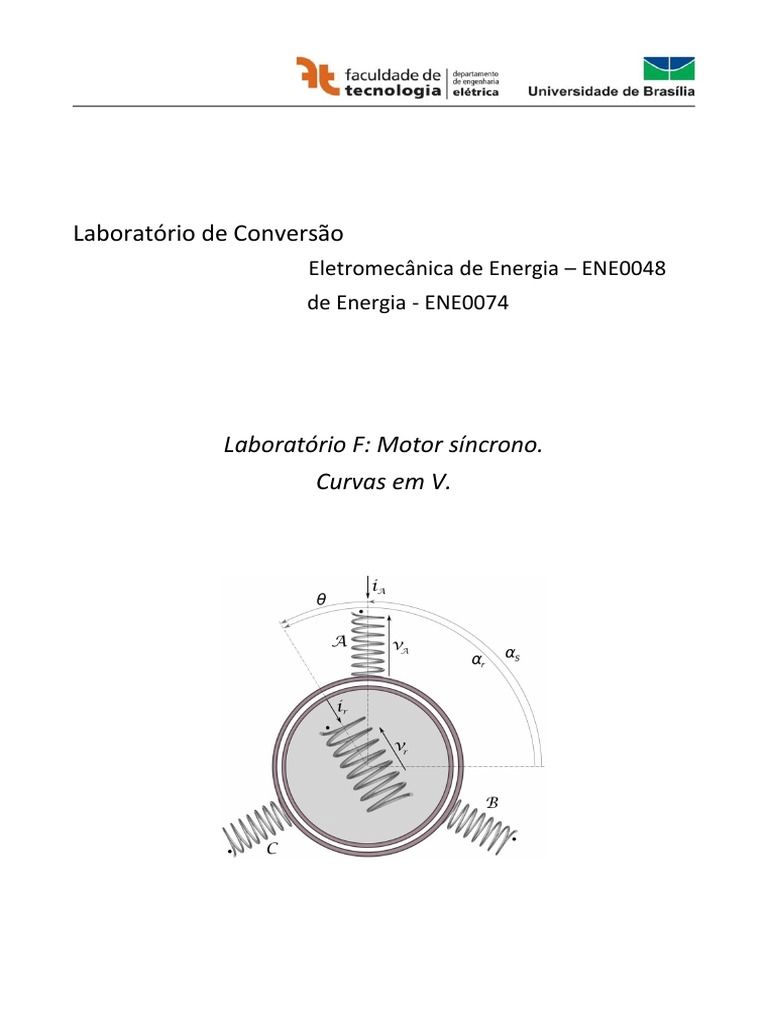 faculdade de tecnologia
departamento de engenharia elétrica
Universidade de Brasília

Laboratório de Conversão

Eletromecânica de Energia – ENE0048

de Energia - ENE0074

Laboratório F: Motor síncrono.

Curvas em V.

$i_{\mathcal{A}}$
$\theta$
$\mathcal{A}$
$v_{\mathcal{A}}$
$\alpha_r$
$\alpha_s$
$i_r$
$v_r$
$\mathcal{B}$
$\mathcal{C}$